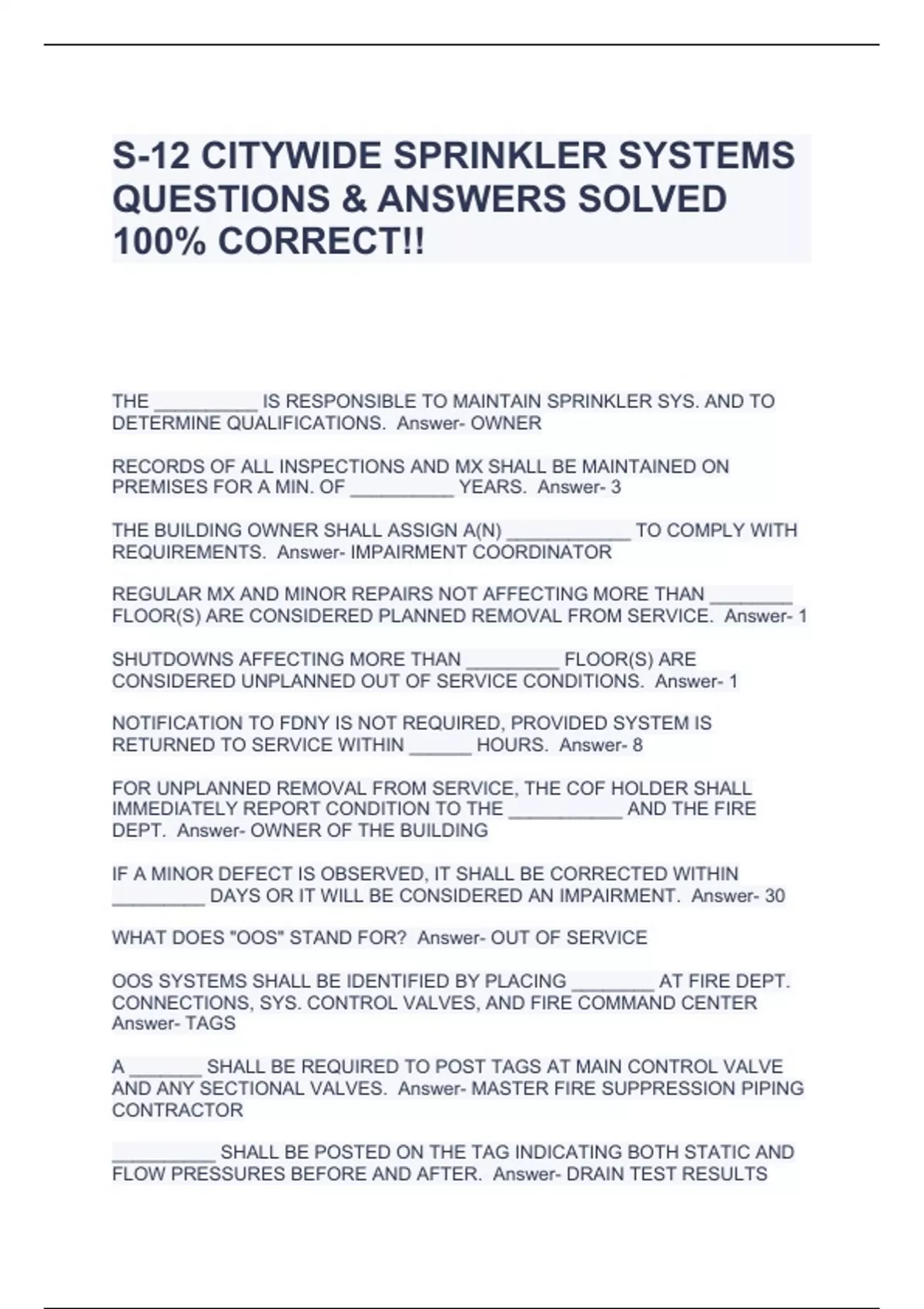 S-12 CITYWIDE SPRINKLER SYSTEMS QUESTIONS & ANSWERS SOLVED 100% CORRECT!!

THE __________ IS RESPONSIBLE TO MAINTAIN SPRINKLER SYS. AND TO DETERMINE QUALIFICATIONS. Answer- OWNER

RECORDS OF ALL INSPECTIONS AND MX SHALL BE MAINTAINED ON PREMISES FOR A MIN. OF __________ YEARS. Answer- 3

THE BUILDING OWNER SHALL ASSIGN A(N) ____________ TO COMPLY WITH REQUIREMENTS. Answer- IMPAIRMENT COORDINATOR

REGULAR MX AND MINOR REPAIRS NOT AFFECTING MORE THAN ________ FLOOR(S) ARE CONSIDERED PLANNED REMOVAL FROM SERVICE. Answer- 1

SHUTDOWNS AFFECTING MORE THAN _________ FLOOR(S) ARE CONSIDERED UNPLANNED OUT OF SERVICE CONDITIONS. Answer- 1

NOTIFICATION TO FDNY IS NOT REQUIRED, PROVIDED SYSTEM IS RETURNED TO SERVICE WITHIN ______ HOURS. Answer- 8

FOR UNPLANNED REMOVAL FROM SERVICE, THE COF HOLDER SHALL IMMEDIATELY REPORT CONDITION TO THE ___________ AND THE FIRE DEPT. Answer- OWNER OF THE BUILDING

IF A MINOR DEFECT IS OBSERVED, IT SHALL BE CORRECTED WITHIN _________ DAYS OR IT WILL BE CONSIDERED AN IMPAIRMENT. Answer- 30

WHAT DOES "OOS" STAND FOR? Answer- OUT OF SERVICE

OOS SYSTEMS SHALL BE IDENTIFIED BY PLACING ________ AT FIRE DEPT. CONNECTIONS, SYS. CONTROL VALVES, AND FIRE COMMAND CENTER Answer- TAGS

A _______ SHALL BE REQUIRED TO POST TAGS AT MAIN CONTROL VALVE AND ANY SECTIONAL VALVES. Answer- MASTER FIRE SUPPRESSION PIPING CONTRACTOR

__________ SHALL BE POSTED ON THE TAG INDICATING BOTH STATIC AND FLOW PRESSURES BEFORE AND AFTER. Answer- DRAIN TEST RESULTS